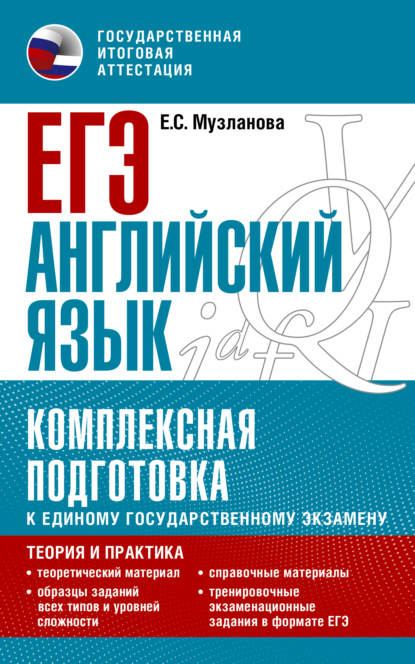 ГОСУДАРСТВЕННАЯ ИТОГОВАЯ АТТЕСТАЦИЯ

Е.С. Музланова

ЕГЭ

АНГЛИЙСКИЙ ЯЗЫК

КОМПЛЕКСНАЯ ПОДГОТОВКА

К ЕДИНОМУ ГОСУДАРСТВЕННОМУ ЭКЗАМЕНУ

ТЕОРИЯ И ПРАКТИКА

• теоретический материал

• образцы заданий всех типов и уровней сложности

• справочные материалы

• тренировочные экзаменационные задания в формате ЕГЭ